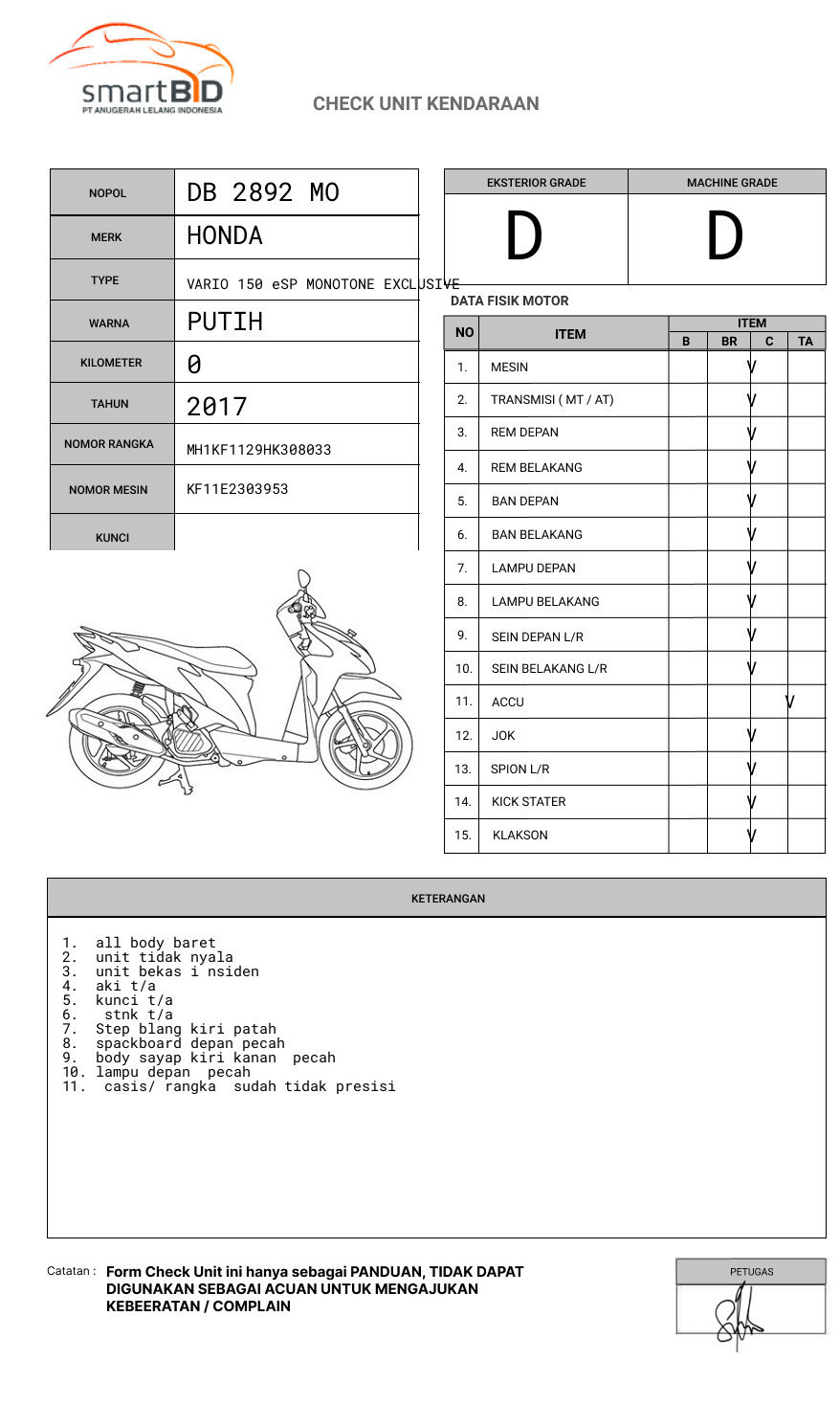 smartBID
PT ANUGERAH LELANG INDONESIA

CHECK UNIT KENDARAAN

| NOPOL | DB 2892 MO |
|---|---|
| MERK | HONDA |
| TYPE | VARIO 150 eSP MONOTONE EXCLUSIVE |
| WARNA | PUTIH |
| KILOMETER | 0 |
| TAHUN | 2017 |
| NOMOR RANGKA | MH1KF1129HK308033 |
| NOMOR MESIN | KF11E2303953 |
| KUNCI | |

| EKSTERIOR GRADE | MACHINE GRADE |
|---|---|
| D | D |

DATA FISIK MOTOR

| NO | ITEM | B | BR | C | TA |
|---|---|---|---|---|---|
| 1. | MESIN | | | V | |
| 2. | TRANSMISI ( MT / AT) | | | V | |
| 3. | REM DEPAN | | | V | |
| 4. | REM BELAKANG | | | V | |
| 5. | BAN DEPAN | | | V | |
| 6. | BAN BELAKANG | | | V | |
| 7. | LAMPU DEPAN | | | V | |
| 8. | LAMPU BELAKANG | | | V | |
| 9. | SEIN DEPAN L/R | | | V | |
| 10. | SEIN BELAKANG L/R | | | V | |
| 11. | ACCU | | | | V |
| 12. | JOK | | | V | |
| 13. | SPION L/R | | | V | |
| 14. | KICK STATER | | | V | |
| 15. | KLAKSON | | | V | |

KETERANGAN

1. all body baret
2. unit tidak nyala
3. unit bekas i nsiden
4. aki t/a
5. kunci t/a
6. stnk t/a
7. Step blang kiri patah
8. spackboard depan pecah
9. body sayap kiri kanan pecah
10. lampu depan pecah
11. casis/ rangka sudah tidak presisi

Catatan : Form Check Unit ini hanya sebagai PANDUAN, TIDAK DAPAT DIGUNAKAN SEBAGAI ACUAN UNTUK MENGAJUKAN KEBEERATAN / COMPLAIN

PETUGAS